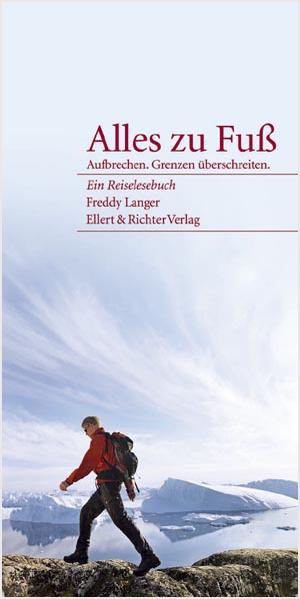 Alles zu Fuß

Aufbrechen. Grenzen überschreiten.

Ein Reiselesebuch

Freddy Langer

Ellert & Richter Verlag